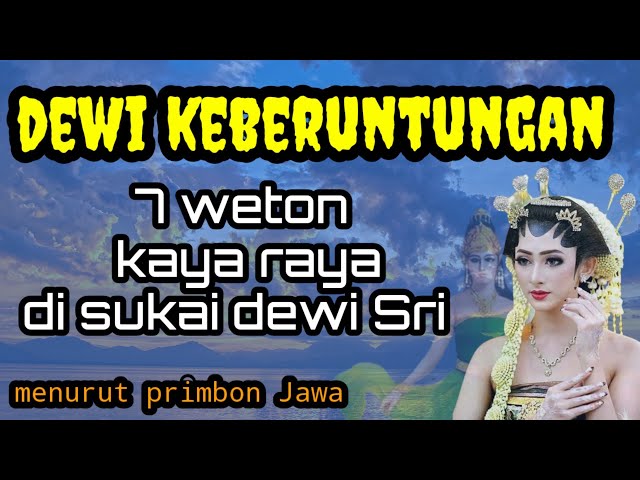 DEWI KEBERUNTUNGAN

7 weton
kaya raya
di sukai dewi Sri

menurut primbon Jawa